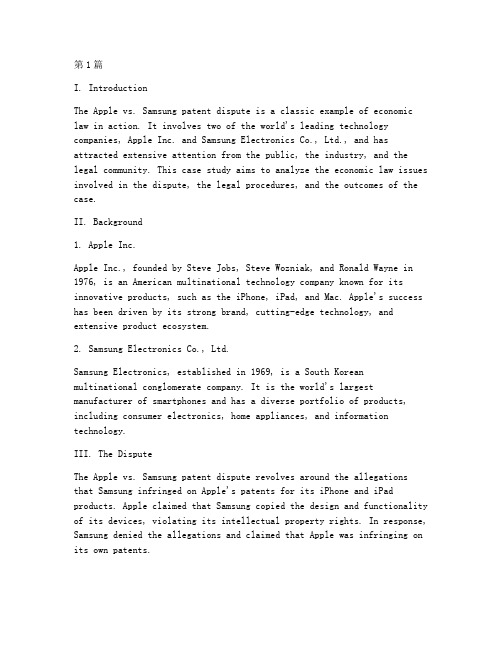 第1篇

I. Introduction

The Apple vs. Samsung patent dispute is a classic example of economic law in action. It involves two of the world's leading technology companies, Apple Inc. and Samsung Electronics Co., Ltd., and has attracted extensive attention from the public, the industry, and the legal community. This case study aims to analyze the economic law issues involved in the dispute, the legal procedures, and the outcomes of the case.

II. Background

1. Apple Inc.

Apple Inc., founded by Steve Jobs, Steve Wozniak, and Ronald Wayne in 1976, is an American multinational technology company known for its innovative products, such as the iPhone, iPad, and Mac. Apple's success has been driven by its strong brand, cutting-edge technology, and extensive product ecosystem.

2. Samsung Electronics Co., Ltd.

Samsung Electronics, established in 1969, is a South Korean multinational conglomerate company. It is the world's largest manufacturer of smartphones and has a diverse portfolio of products, including consumer electronics, home appliances, and information technology.

III. The Dispute

The Apple vs. Samsung patent dispute revolves around the allegations that Samsung infringed on Apple's patents for its iPhone and iPad products. Apple claimed that Samsung copied the design and functionality of its devices, violating its intellectual property rights. In response, Samsung denied the allegations and claimed that Apple was infringing on its own patents.